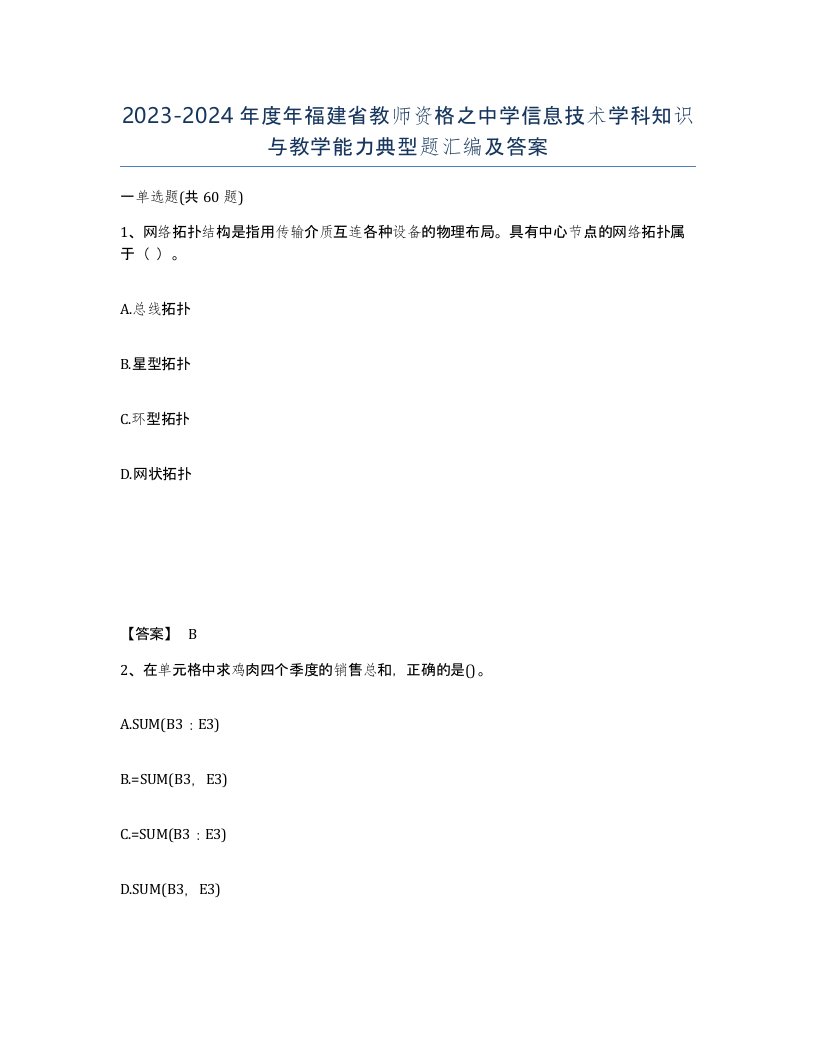 2023-2024年度年福建省教师资格之中学信息技术学科知识与教学能力典型题汇编及答案

一单选题(共60题)

1、网络拓扑结构是指用传输介质互连各种设备的物理布局。具有中心节点的网络拓扑属于（ ）。

A.总线拓扑

B.星型拓扑

C.环型拓扑

D.网状拓扑

【答案】 B

2、在单元格中求鸡肉四个季度的销售总和，正确的是()。

A.SUM(B3：E3)

B.=SUM(B3，E3)

C.=SUM(B3：E3)

D.SUM(B3，E3)